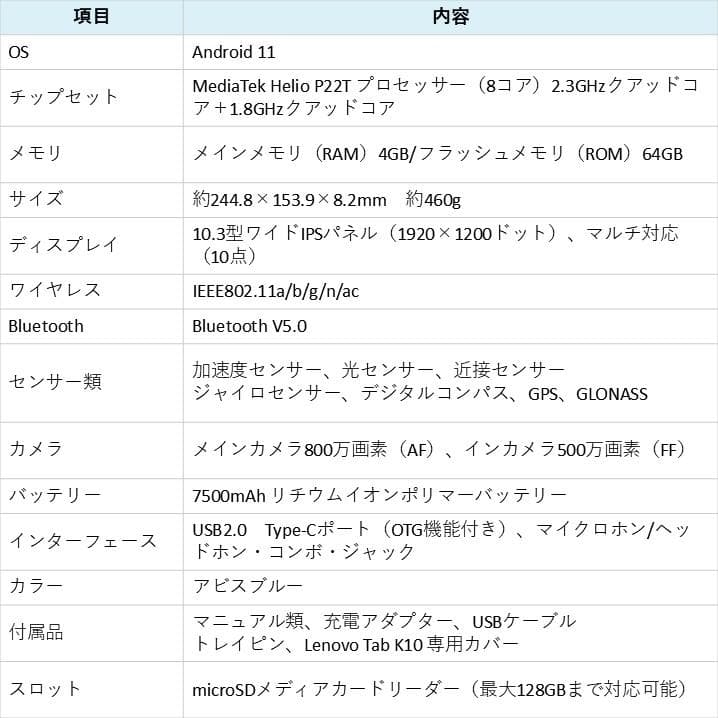 | 項目 | 内容 |
|---|---|
| OS | Android 11 |
| チップセット | MediaTek Helio P22T プロセッサー（8コア）2.3GHzクアッドコア＋1.8GHzクアッドコア |
| メモリ | メインメモリ（RAM）4GB/フラッシュメモリ（ROM）64GB |
| サイズ | 約244.8×153.9×8.2mm　約460g |
| ディスプレイ | 10.3型ワイドIPSパネル（1920×1200ドット）、マルチ対応（10点） |
| ワイヤレス | IEEE802.11a/b/g/n/ac |
| Bluetooth | Bluetooth V5.0 |
| センサー類 | 加速度センサー、光センサー、近接センサー ジャイロセンサー、デジタルコンパス、GPS、GLONASS |
| カメラ | メインカメラ800万画素（AF）、インカメラ500万画素（FF） |
| バッテリー | 7500mAh リチウムイオンポリマーバッテリー |
| インターフェース | USB2.0　Type-Cポート（OTG機能付き）、マイクロホン/ヘッドホン・コンボ・ジャック |
| カラー | アビスブルー |
| 付属品 | マニュアル類、充電アダプター、USBケーブル トレイピン、Lenovo Tab K10 専用カバー |
| スロット | microSDメディアカードリーダー（最大128GBまで対応可能） |